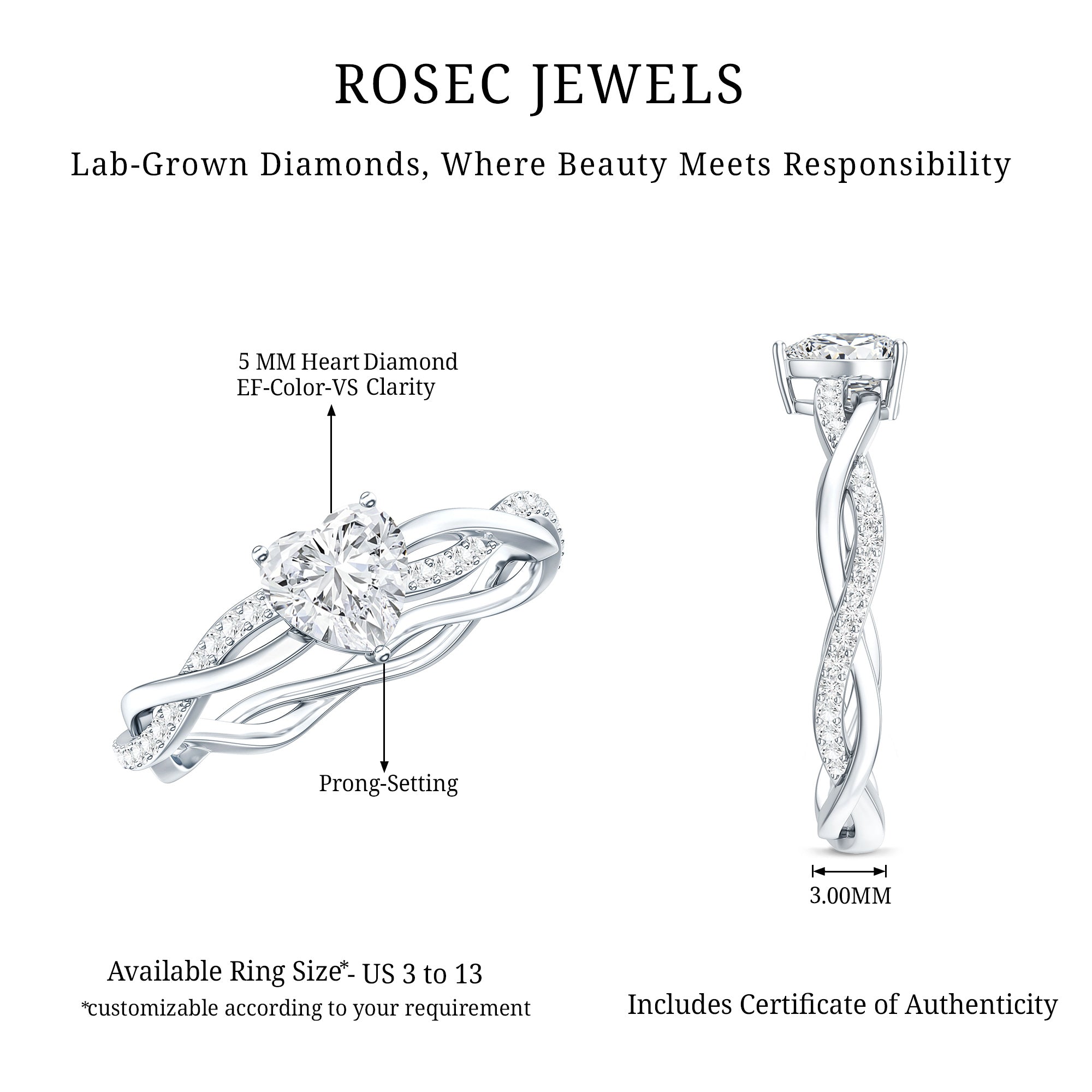 ROSEC JEWELS

Lab-Grown Diamonds, Where Beauty Meets Responsibility

5 MM Heart Diamond
EF-Color-VS Clarity

Prong-Setting

3.00MM

Available Ring Size*- US 3 to 13
*customizable according to your requirement

Includes Certificate of Authenticity